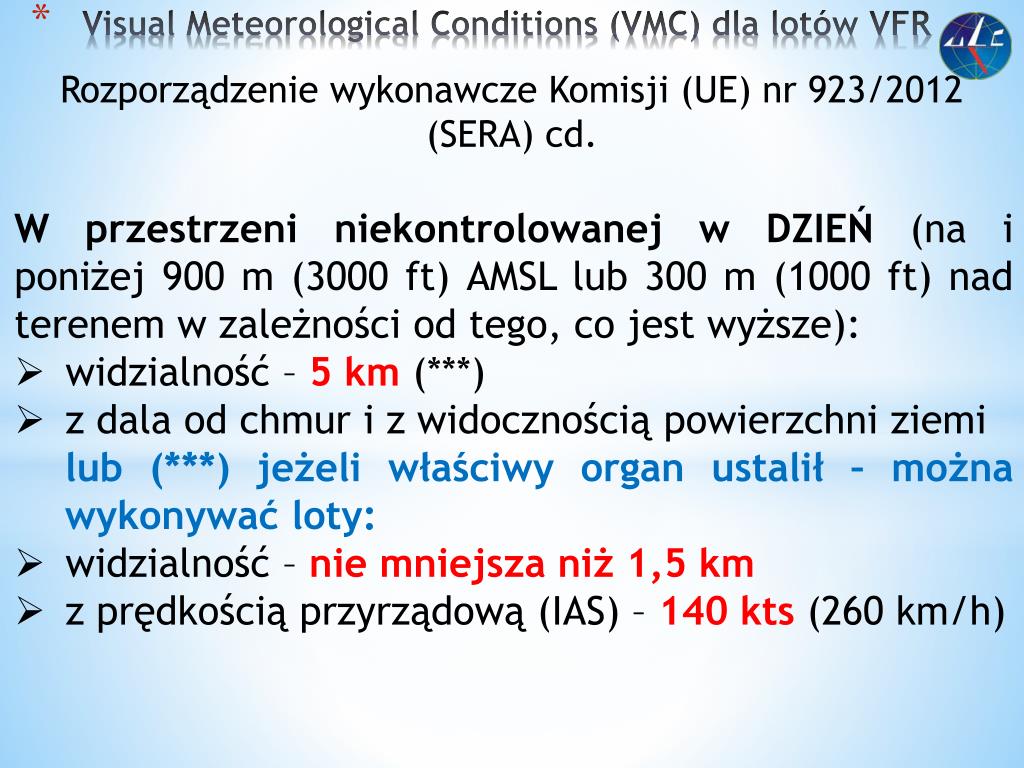 * Visual Meteorological Conditions (VMC) dla lotów VFR

Rozporządzenie wykonawcze Komisji (UE) nr 923/2012 (SERA) cd.

W przestrzeni niekontrolowanej w DZIEŃ (na i poniżej 900 m (3000 ft) AMSL lub 300 m (1000 ft) nad terenem w zależności od tego, co jest wyższe):
➢ widzialność – 5 km (***)
➢ z dala od chmur i z widocznością powierzchni ziemi lub (***) jeżeli właściwy organ ustalił – można wykonywać loty:
➢ widzialność – nie mniejsza niż 1,5 km
➢ z prędkością przyrządową (IAS) – 140 kts (260 km/h)